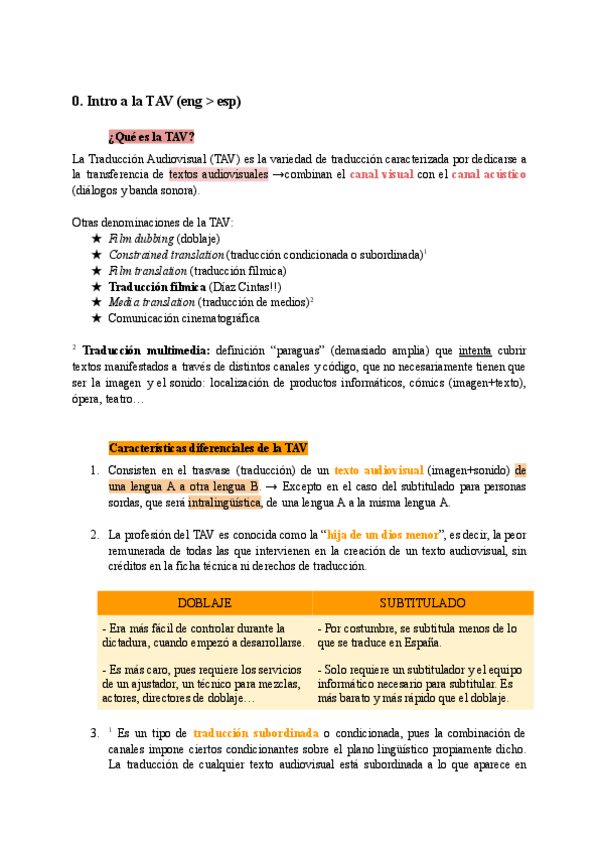 0. Intro a la TAV (eng > esp)

¿Qué es la TAV?

La Traducción Audiovisual (TAV) es la variedad de traducción caracterizada por dedicarse a la transferencia de textos audiovisuales →combinan el canal visual con el canal acústico (diálogos y banda sonora).

Otras denominaciones de la TAV:
★ Film dubbing (doblaje)
★ Constrained translation (traducción condicionada o subordinada)$^1$
★ Film translation (traducción fílmica)
★ Traducción fílmica (Díaz Cintas!!)
★ Media translation (traducción de medios)$^2$
★ Comunicación cinematográfica

$^2$ Traducción multimedia: definición "paraguas" (demasiado amplia) que intenta cubrir textos manifestados a través de distintos canales y código, que no necesariamente tienen que ser la imagen y el sonido: localización de productos informáticos, cómics (imagen+texto), ópera, teatro…

Características diferenciales de la TAV

1. Consisten en el trasvase (traducción) de un texto audiovisual (imagen+sonido) de una lengua A a otra lengua B. → Excepto en el caso del subtitulado para personas sordas, que será intralingüística, de una lengua A a la misma lengua A.

2. La profesión del TAV es conocida como la "hija de un dios menor", es decir, la peor remunerada de todas las que intervienen en la creación de un texto audiovisual, sin créditos en la ficha técnica ni derechos de traducción.

| DOBLAJE | SUBTITULADO |
|---|---|
| - Era más fácil de controlar durante la dictadura, cuando empezó a desarrollarse. | - Por costumbre, se subtitula menos de lo que se traduce en España. |
| - Es más caro, pues requiere los servicios de un ajustador, un técnico para mezclas, actores, directores de doblaje… | - Solo requiere un subtitulador y el equipo informático necesario para subtitular. Es más barato y más rápido que el doblaje. |

3. $^1$ Es un tipo de traducción subordinada o condicionada, pues la combinación de canales impone ciertos condicionantes sobre el plano lingüístico propiamente dicho. La traducción de cualquier texto audiovisual está subordinada a lo que aparece en